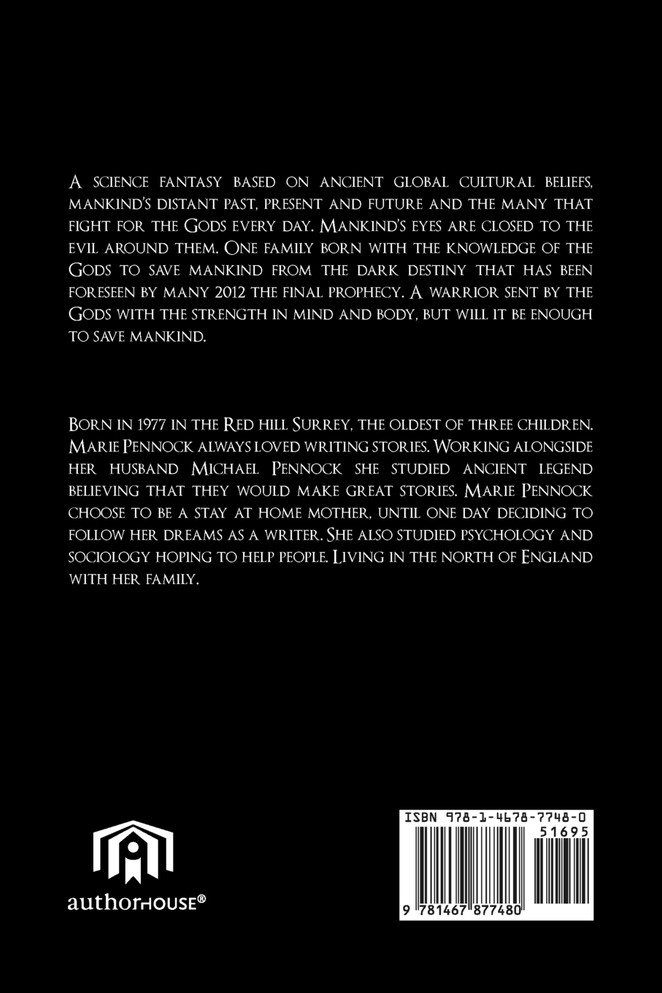 A science fantasy based on ancient global cultural beliefs, mankind's distant past, present and future and the many that fight for the Gods every day. Mankind's eyes are closed to the evil around them. One family born with the knowledge of the Gods to save mankind from the dark destiny that has been foreseen by many 2012 the final prophecy. A warrior sent by the Gods with the strength in mind and body, but will it be enough to save mankind.

Born in 1977 in the Red hill Surrey, the oldest of three children. Marie Pennock always loved writing stories. Working alongside her husband Michael Pennock she studied ancient legend believing that they would make great stories. Marie Pennock choose to be a stay at home mother, until one day deciding to follow her dreams as a writer. She also studied psychology and sociology hoping to help people. Living in the north of England with her family.

authorHOUSE®

ISBN 978-1-4678-7748-0
51695
9 781467 877480